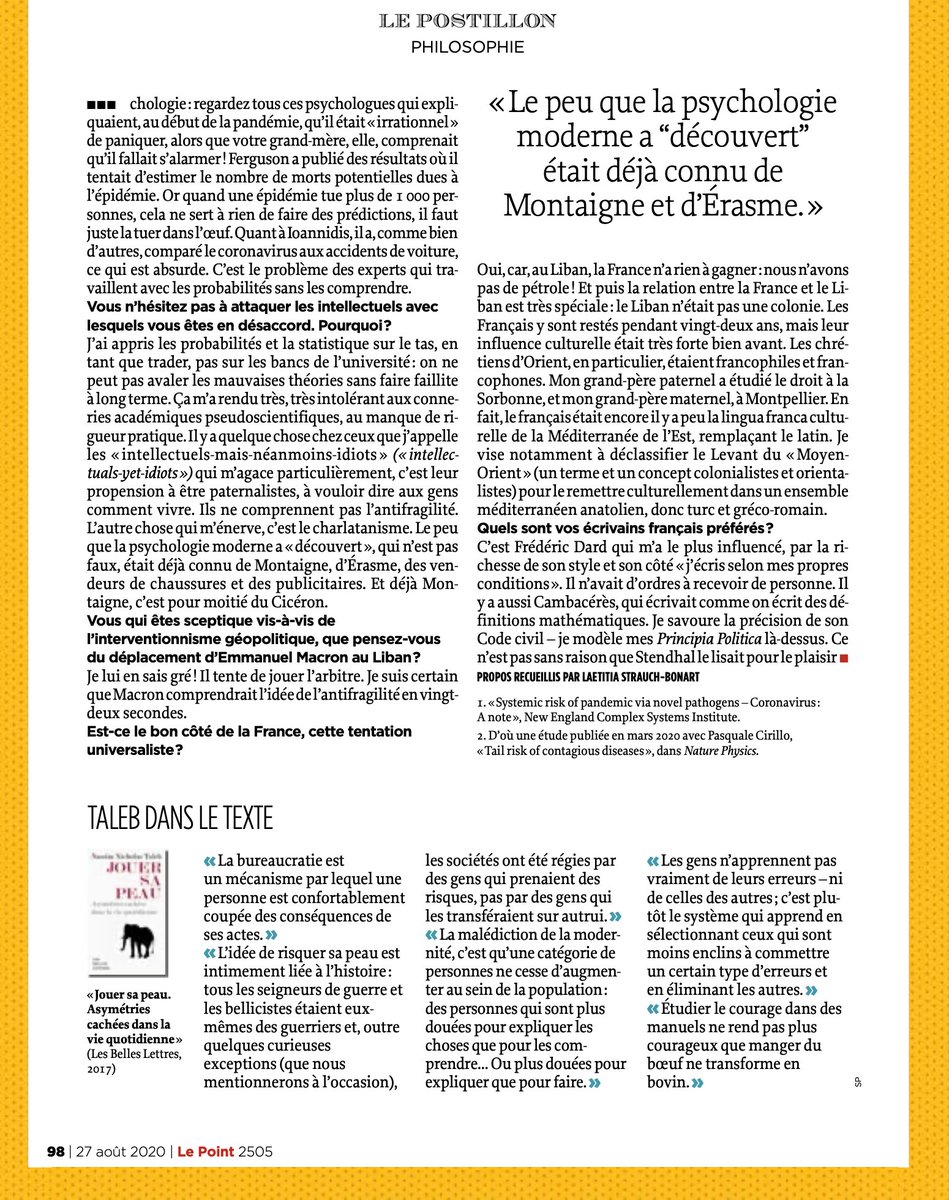 LE POSTILLON
PHILOSOPHIE

■■■ chologie : regardez tous ces psychologues qui expliquaient, au début de la pandémie, qu'il était « irrationnel » de paniquer, alors que votre grand-mère, elle, comprenait qu'il fallait s'alarmer ! Ferguson a publié des résultats où il tentait d'estimer le nombre de morts potentielles dues à l'épidémie. Or quand une épidémie tue plus de 1 000 personnes, cela ne sert à rien de faire des prédictions, il faut juste la tuer dans l'œuf. Quant à Ioannidis, il a, comme bien d'autres, comparé le coronavirus aux accidents de voiture, ce qui est absurde. C'est le problème des experts qui travaillent avec les probabilités sans les comprendre.
Vous n'hésitez pas à attaquer les intellectuels avec lesquels vous êtes en désaccord. Pourquoi ?
J'ai appris les probabilités et la statistique sur le tas, en tant que trader, pas sur les bancs de l'université : on ne peut pas avaler les mauvaises théories sans faire faillite à long terme. Ça m'a rendu très, très intolérant aux conneries académiques pseudoscientifiques, au manque de rigueur pratique. Il y a quelque chose chez ceux que j'appelle les « intellectuels-mais-néanmoins-idiots » (« intellectuals-yet-idiots ») qui m'agace particulièrement, c'est leur propension à être paternalistes, à vouloir dire aux gens comment vivre. Ils ne comprennent pas l'antifragilité. L'autre chose qui m'énerve, c'est le charlatanisme. Le peu que la psychologie moderne a « découvert », qui n'est pas faux, était déjà connu de Montaigne, d'Érasme, des vendeurs de chaussures et des publicitaires. Et déjà Montaigne, c'est pour moitié du Cicéron.
Vous qui êtes sceptique vis-à-vis de l'interventionnisme géopolitique, que pensez-vous du déplacement d'Emmanuel Macron au Liban ?
Je lui en sais gré ! Il tente de jouer l'arbitre. Je suis certain que Macron comprendrait l'idée de l'antifragilité en vingt-deux secondes.
Est-ce le bon côté de la France, cette tentation universaliste ?

« Le peu que la psychologie moderne a "découvert" était déjà connu de Montaigne et d'Érasme. »

Oui, car, au Liban, la France n'a rien à gagner : nous n'avons pas de pétrole ! Et puis la relation entre la France et le Liban est très spéciale : le Liban n'était pas une colonie. Les Français y sont restés pendant vingt-deux ans, mais leur influence culturelle était très forte bien avant. Les chrétiens d'Orient, en particulier, étaient francophiles et francophones. Mon grand-père paternel a étudié le droit à la Sorbonne, et mon grand-père maternel, à Montpellier. En fait, le français était encore il y a peu la lingua franca culturelle de la Méditerranée de l'Est, remplaçant le latin. Je vise notamment à déclassifier le Levant du « Moyen-Orient » (un terme et un concept colonialistes et orientalistes) pour le remettre culturellement dans un ensemble méditerranéen anatolien, donc turc et gréco-romain.
Quels sont vos écrivains français préférés ?
C'est Frédéric Dard qui m'a le plus influencé, par la richesse de son style et son côté « j'écris selon mes propres conditions ». Il n'avait d'ordres à recevoir de personne. Il y a aussi Cambacérès, qui écrivait comme on écrit des définitions mathématiques. Je savoure la précision de son Code civil – je modèle mes Principia Politica là-dessus. Ce n'est pas sans raison que Stendhal le lisait pour le plaisir ■
PROPOS RECUEILLIS PAR LAETITIA STRAUCH-BONART

1. « Systemic risk of pandemic via novel pathogens – Coronavirus : A note », New England Complex Systems Institute.
2. D'où une étude publiée en mars 2020 avec Pasquale Cirillo, « Tail risk of contagious diseases », dans Nature Physics.

TALEB DANS LE TEXTE

Nassim Nicholas Taleb
JOUER SA PEAU

« Jouer sa peau. Asymétries cachées dans la vie quotidienne » (Les Belles Lettres, 2017)

« La bureaucratie est un mécanisme par lequel une personne est confortablement coupée des conséquences de ses actes. »
« L'idée de risquer sa peau est intimement liée à l'histoire : tous les seigneurs de guerre et les bellicistes étaient eux-mêmes des guerriers et, outre quelques curieuses exceptions (que nous mentionnerons à l'occasion), les sociétés ont été régies par des gens qui prenaient des risques, pas par des gens qui les transféraient sur autrui. »
« La malédiction de la modernité, c'est qu'une catégorie de personnes ne cesse d'augmenter au sein de la population : des personnes qui sont plus douées pour expliquer les choses que pour les comprendre... Ou plus douées pour expliquer que pour faire. »
« Les gens n'apprennent pas vraiment de leurs erreurs – ni de celles des autres ; c'est plutôt le système qui apprend en sélectionnant ceux qui sont moins enclins à commettre un certain type d'erreurs et en éliminant les autres. »
« Étudier le courage dans des manuels ne rend pas plus courageux que manger du bœuf ne transforme en bovin. »

SP

98 | 27 août 2020 | Le Point 2505